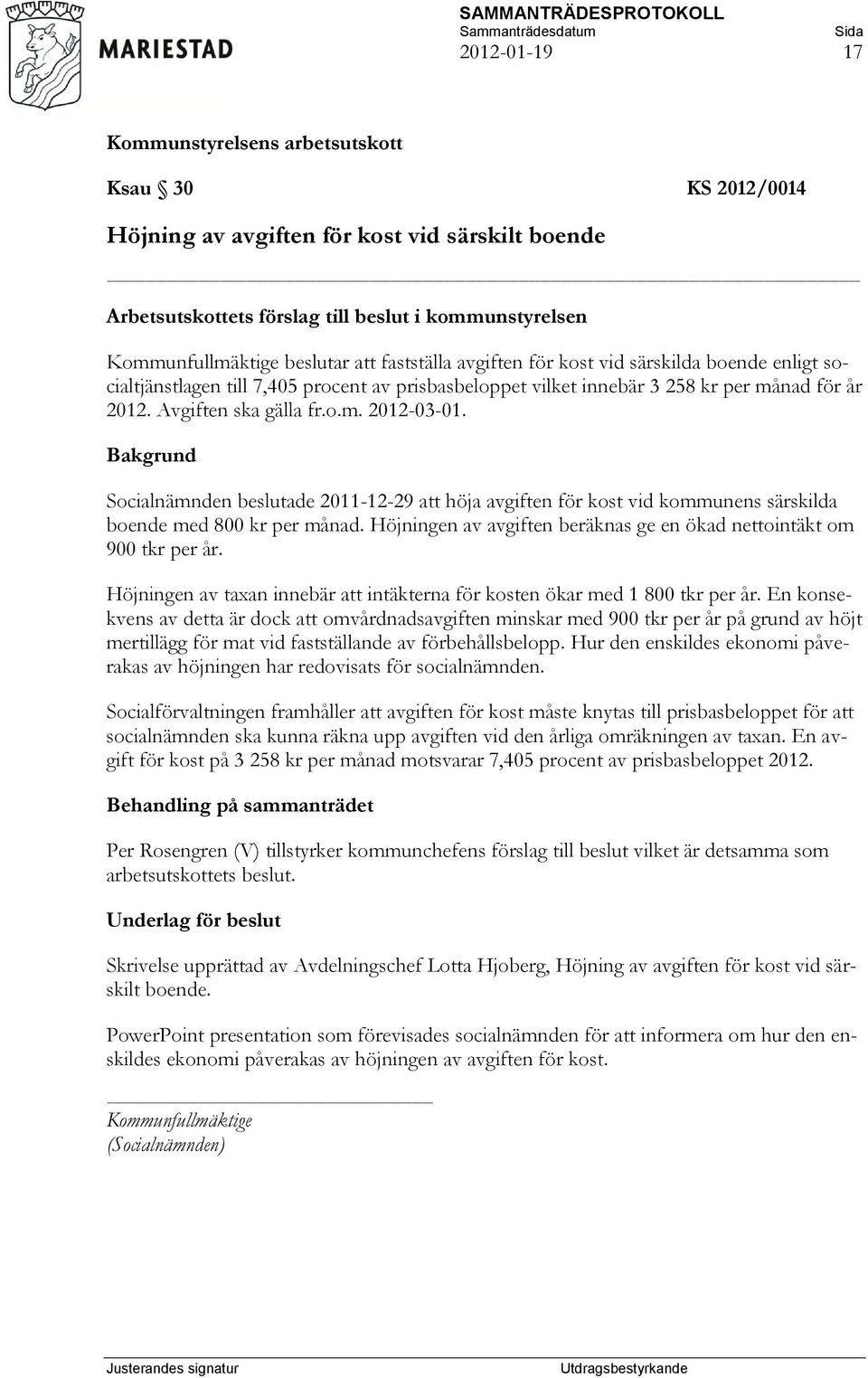 MARIESTAD

SAMMANTRÄDESPROTOKOLL
Sammanträdesdatum
2012-01-19
Sida
17

Kommunstyrelsens arbetsutskott

Ksau § 30 KS 2012/0014

Höjning av avgiften för kost vid särskilt boende

Arbetsutskottets förslag till beslut i kommunstyrelsen

Kommunfullmäktige beslutar att fastställa avgiften för kost vid särskilda boende enligt socialtjänstlagen till 7,405 procent av prisbasbeloppet vilket innebär 3 258 kr per månad för år 2012. Avgiften ska gälla fr.o.m. 2012-03-01.

Bakgrund

Socialnämnden beslutade 2011-12-29 att höja avgiften för kost vid kommunens särskilda boende med 800 kr per månad. Höjningen av avgiften beräknas ge en ökad nettointäkt om 900 tkr per år.

Höjningen av taxan innebär att intäkterna för kosten ökar med 1 800 tkr per år. En konsekvens av detta är dock att omvårdnadsavgiften minskar med 900 tkr per år på grund av höjt mertillägg för mat vid fastställande av förbehållsbelopp. Hur den enskildes ekonomi påverakas av höjningen har redovisats för socialnämnden.

Socialförvaltningen framhåller att avgiften för kost måste knytas till prisbasbeloppet för att socialnämnden ska kunna räkna upp avgiften vid den årliga omräkningen av taxan. En avgift för kost på 3 258 kr per månad motsvarar 7,405 procent av prisbasbeloppet 2012.

Behandling på sammanträdet

Per Rosengren (V) tillstyrker kommunchefens förslag till beslut vilket är detsamma som arbetsutskottets beslut.

Underlag för beslut

Skrivelse upprättad av Avdelningschef Lotta Hjoberg, Höjning av avgiften för kost vid särskilt boende.

PowerPoint presentation som förevisades socialnämnden för att informera om hur den enskildes ekonomi påverakas av höjningen av avgiften för kost.

Kommunfullmäktige
(Socialnämnden)

Justerandes signatur Utdragsbestyrkande